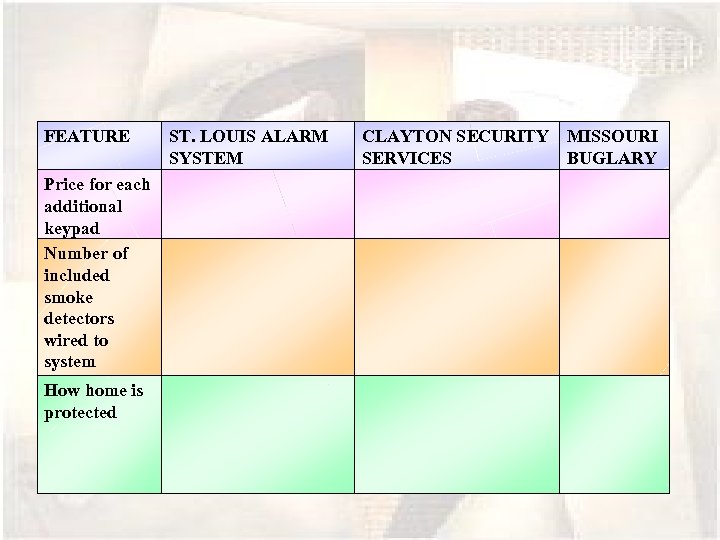 | FEATURE | ST. LOUIS ALARM SYSTEM | CLAYTON SECURITY SERVICES | MISSOURI BUGLARY |
|---|---|---|---|
| Price for each additional keypad | | | |
| Number of included smoke detectors wired to system | | | |
| How home is protected | | | |